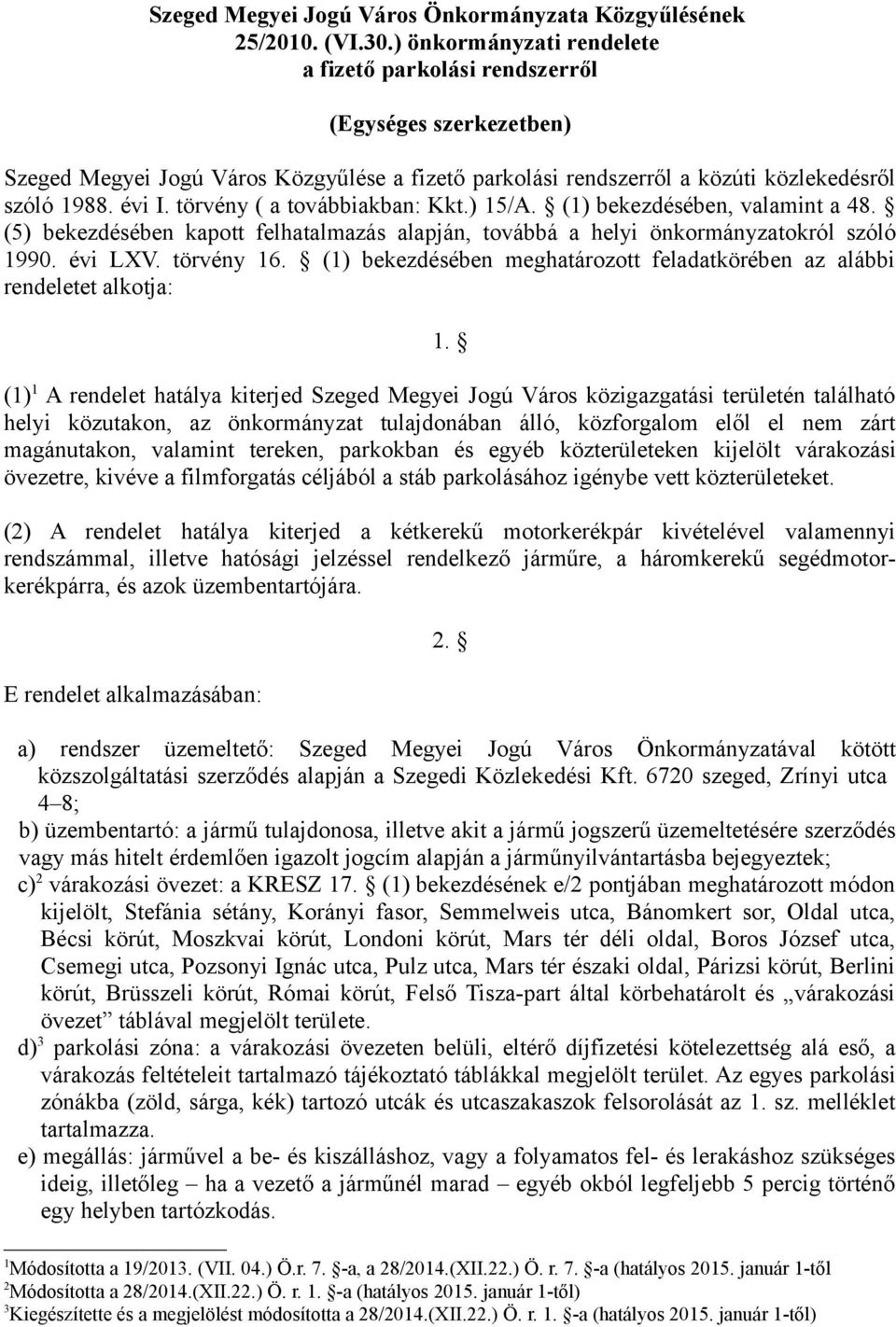 Szeged Megyei Jogú Város Önkormányzata Közgyűlésének 25/2010. (VI.30.) önkormányzati rendelete a fizető parkolási rendszerről

(Egységes szerkezetben)

Szeged Megyei Jogú Város Közgyűlése a fizető parkolási rendszerről a közúti közlekedésről szóló 1988. évi I. törvény ( a továbbiakban: Kkt.) 15/A. § (1) bekezdésében, valamint a 48. § (5) bekezdésében kapott felhatalmazás alapján, továbbá a helyi önkormányzatokról szóló 1990. évi LXV. törvény 16. § (1) bekezdésében meghatározott feladatkörében az alábbi rendeletet alkotja:

1. §

(1)$^1$ A rendelet hatálya kiterjed Szeged Megyei Jogú Város közigazgatási területén található helyi közutakon, az önkormányzat tulajdonában álló, közforgalom elől el nem zárt magánutakon, valamint tereken, parkokban és egyéb közterületeken kijelölt várakozási övezetre, kivéve a filmforgatás céljából a stáb parkolásához igénybe vett közterületeket.

(2) A rendelet hatálya kiterjed a kétkerekű motorkerékpár kivételével valamennyi rendszámmal, illetve hatósági jelzéssel rendelkező járműre, a háromkerekű segédmotorkerékpárra, és azok üzembentartójára.

2. §

E rendelet alkalmazásában:

a) rendszer üzemeltető: Szeged Megyei Jogú Város Önkormányzatával kötött közszolgáltatási szerződés alapján a Szegedi Közlekedési Kft. 6720 szeged, Zrínyi utca 4–8;
b) üzembentartó: a jármű tulajdonosa, illetve akit a jármű jogszerű üzemeltetésére szerződés vagy más hitelt érdemlően igazolt jogcím alapján a járműnyilvántartásba bejegyeztek;
c)$^2$ várakozási övezet: a KRESZ 17. § (1) bekezdésének e/2 pontjában meghatározott módon kijelölt, Stefánia sétány, Korányi fasor, Semmelweis utca, Bánomkert sor, Oldal utca, Bécsi körút, Moszkvai körút, Londoni körút, Mars tér déli oldal, Boros József utca, Csemegi utca, Pozsonyi Ignác utca, Pulz utca, Mars tér északi oldal, Párizsi körút, Berlini körút, Brüsszeli körút, Római körút, Felső Tisza-part által körbehatárolt és „várakozási övezet” táblával megjelölt területe.
d)$^3$ parkolási zóna: a várakozási övezeten belüli, eltérő díjfizetési kötelezettség alá eső, a várakozás feltételeit tartalmazó tájékoztató táblákkal megjelölt terület. Az egyes parkolási zónákba (zöld, sárga, kék) tartozó utcák és utcaszakaszok felsorolását az 1. sz. melléklet tartalmazza.
e) megállás: járművel a be- és kiszálláshoz, vagy a folyamatos fel- és lerakáshoz szükséges ideig, illetőleg – ha a vezető a járműnél marad – egyéb okból legfeljebb 5 percig történő egy helyben tartózkodás.

$^1$Módosította a 19/2013. (VII. 04.) Ö.r. 7. §-a, a 28/2014.(XII.22.) Ö. r. 7. §-a (hatályos 2015. január 1-től
$^2$Módosította a 28/2014.(XII.22.) Ö. r. 1. §-a (hatályos 2015. január 1-től)
$^3$Kiegészítette és a megjelölést módosította a 28/2014.(XII.22.) Ö. r. 1. §-a (hatályos 2015. január 1-től)